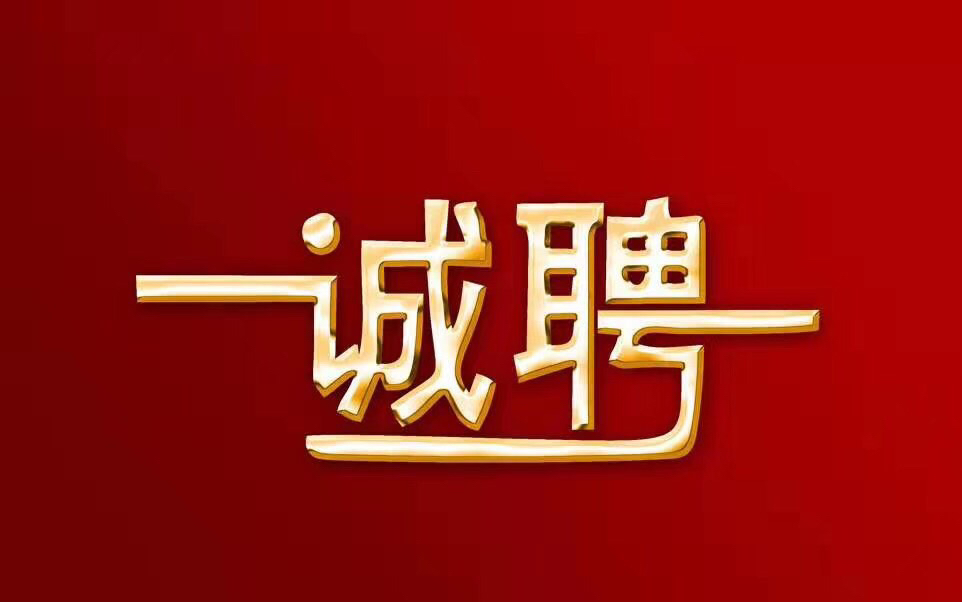 诚聘